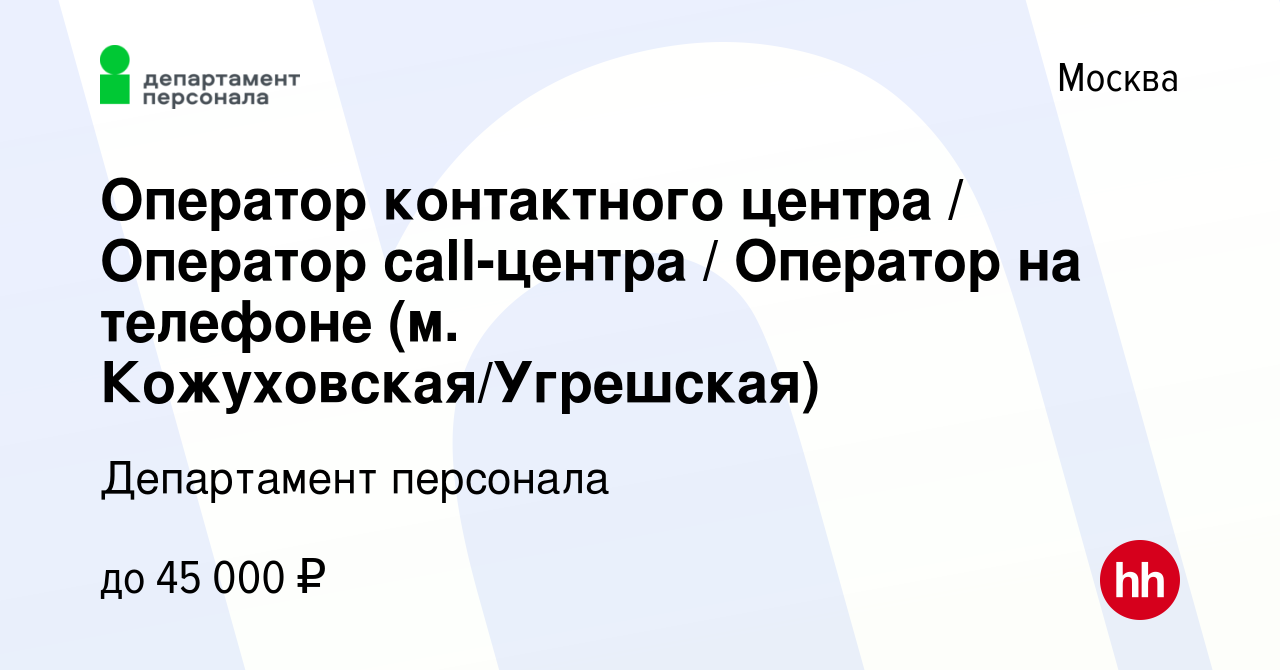 департамент персонала

Москва

Оператор контактного центра / Оператор call-центра / Оператор на телефоне (м. Кожуховская/Угрешская)

Департамент персонала

до 45 000 ₽

hh